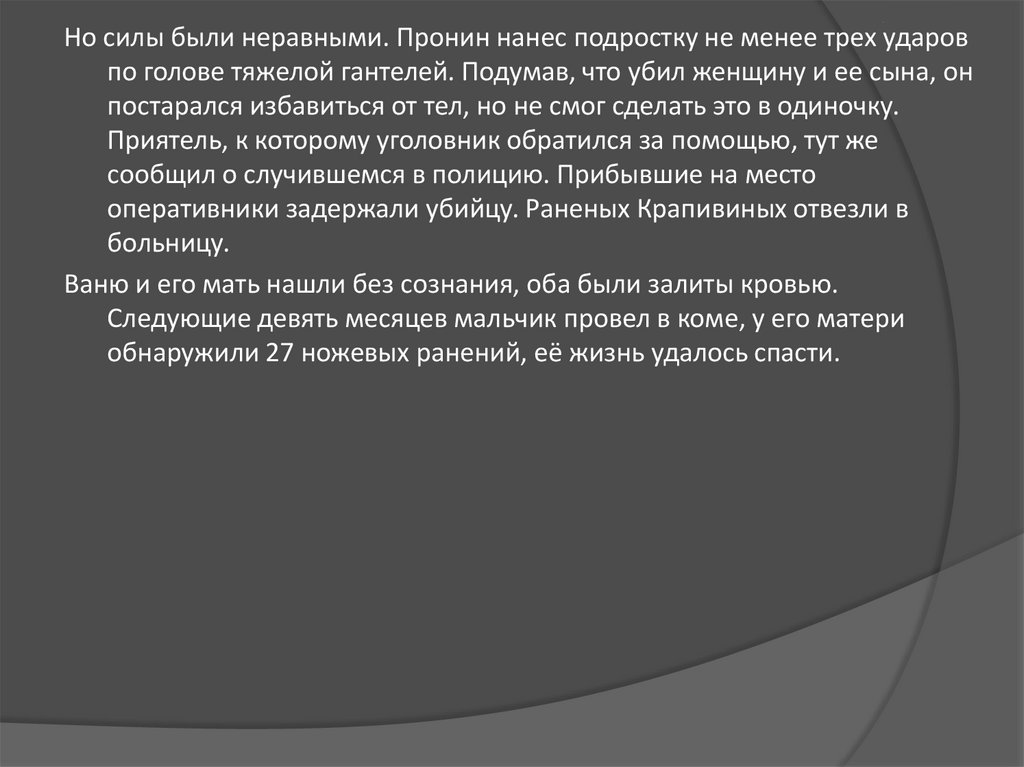 Но силы были неравными. Пронин нанес подростку не менее трех ударов по голове тяжелой гантелей. Подумав, что убил женщину и ее сына, он постарался избавиться от тел, но не смог сделать это в одиночку. Приятель, к которому уголовник обратился за помощью, тут же сообщил о случившемся в полицию. Прибывшие на место оперативники задержали убийцу. Раненых Крапивиных отвезли в больницу.

Ваню и его мать нашли без сознания, оба были залиты кровью. Следующие девять месяцев мальчик провел в коме, у его матери обнаружили 27 ножевых ранений, её жизнь удалось спасти.